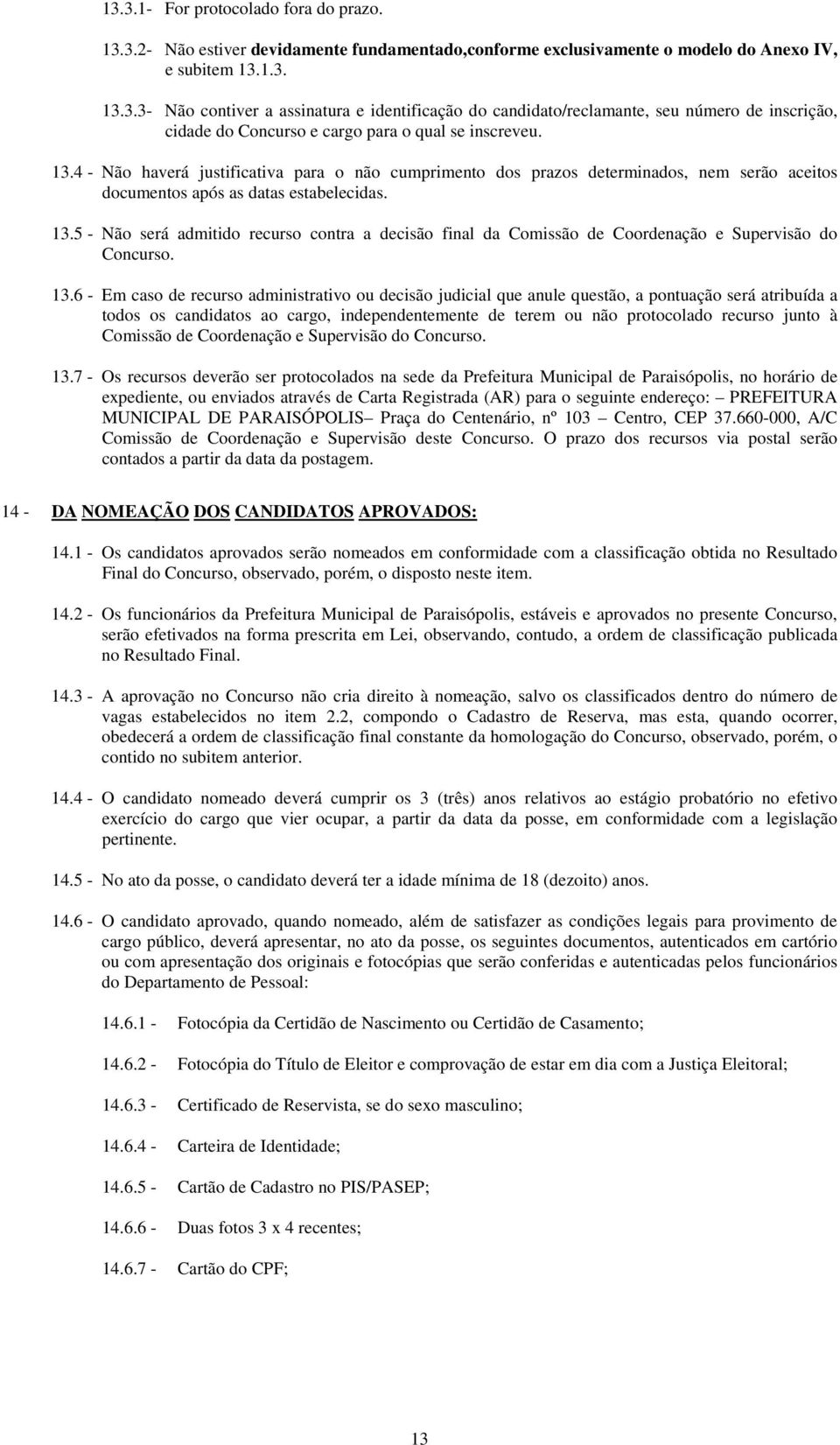 13.3.1- For protocolado fora do prazo.

13.3.2- Não estiver devidamente fundamentado,conforme exclusivamente o modelo do Anexo IV, e subitem 13.1.3.

13.3.3- Não contiver a assinatura e identificação do candidato/reclamante, seu número de inscrição, cidade do Concurso e cargo para o qual se inscreveu.

13.4 - Não haverá justificativa para o não cumprimento dos prazos determinados, nem serão aceitos documentos após as datas estabelecidas.

13.5 - Não será admitido recurso contra a decisão final da Comissão de Coordenação e Supervisão do Concurso.

13.6 - Em caso de recurso administrativo ou decisão judicial que anule questão, a pontuação será atribuída a todos os candidatos ao cargo, independentemente de terem ou não protocolado recurso junto à Comissão de Coordenação e Supervisão do Concurso.

13.7 - Os recursos deverão ser protocolados na sede da Prefeitura Municipal de Paraisópolis, no horário de expediente, ou enviados através de Carta Registrada (AR) para o seguinte endereço: – PREFEITURA MUNICIPAL DE PARAISÓPOLIS– Praça do Centenário, nº 103 – Centro, CEP 37.660-000, A/C Comissão de Coordenação e Supervisão deste Concurso. O prazo dos recursos via postal serão contados a partir da data da postagem.

14 - DA NOMEAÇÃO DOS CANDIDATOS APROVADOS:

14.1 - Os candidatos aprovados serão nomeados em conformidade com a classificação obtida no Resultado Final do Concurso, observado, porém, o disposto neste item.

14.2 - Os funcionários da Prefeitura Municipal de Paraisópolis, estáveis e aprovados no presente Concurso, serão efetivados na forma prescrita em Lei, observando, contudo, a ordem de classificação publicada no Resultado Final.

14.3 - A aprovação no Concurso não cria direito à nomeação, salvo os classificados dentro do número de vagas estabelecidos no item 2.2, compondo o Cadastro de Reserva, mas esta, quando ocorrer, obedecerá a ordem de classificação final constante da homologação do Concurso, observado, porém, o contido no subitem anterior.

14.4 - O candidato nomeado deverá cumprir os 3 (três) anos relativos ao estágio probatório no efetivo exercício do cargo que vier ocupar, a partir da data da posse, em conformidade com a legislação pertinente.

14.5 - No ato da posse, o candidato deverá ter a idade mínima de 18 (dezoito) anos.

14.6 - O candidato aprovado, quando nomeado, além de satisfazer as condições legais para provimento de cargo público, deverá apresentar, no ato da posse, os seguintes documentos, autenticados em cartório ou com apresentação dos originais e fotocópias que serão conferidas e autenticadas pelos funcionários do Departamento de Pessoal:

14.6.1 - Fotocópia da Certidão de Nascimento ou Certidão de Casamento;

14.6.2 - Fotocópia do Título de Eleitor e comprovação de estar em dia com a Justiça Eleitoral;

14.6.3 - Certificado de Reservista, se do sexo masculino;

14.6.4 - Carteira de Identidade;

14.6.5 - Cartão de Cadastro no PIS/PASEP;

14.6.6 - Duas fotos 3 x 4 recentes;

14.6.7 - Cartão do CPF;

13